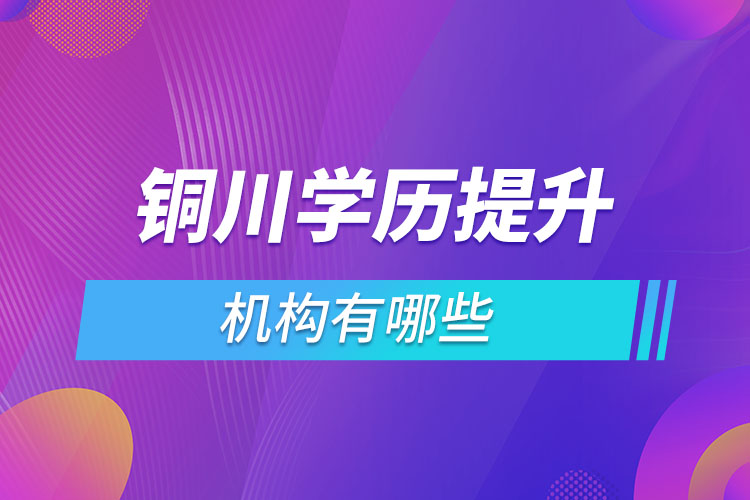 铜川学历提升

机构有哪些